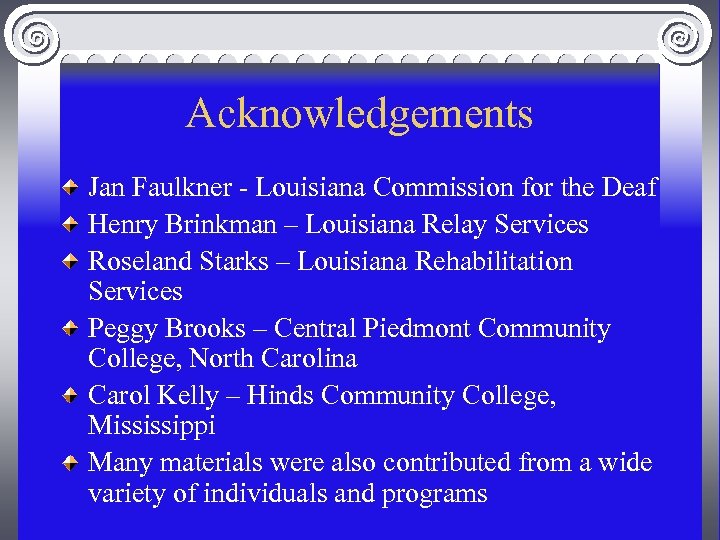 Acknowledgements

Jan Faulkner - Louisiana Commission for the Deaf

Henry Brinkman – Louisiana Relay Services

Roseland Starks – Louisiana Rehabilitation Services

Peggy Brooks – Central Piedmont Community College, North Carolina

Carol Kelly – Hinds Community College, Mississippi

Many materials were also contributed from a wide variety of individuals and programs